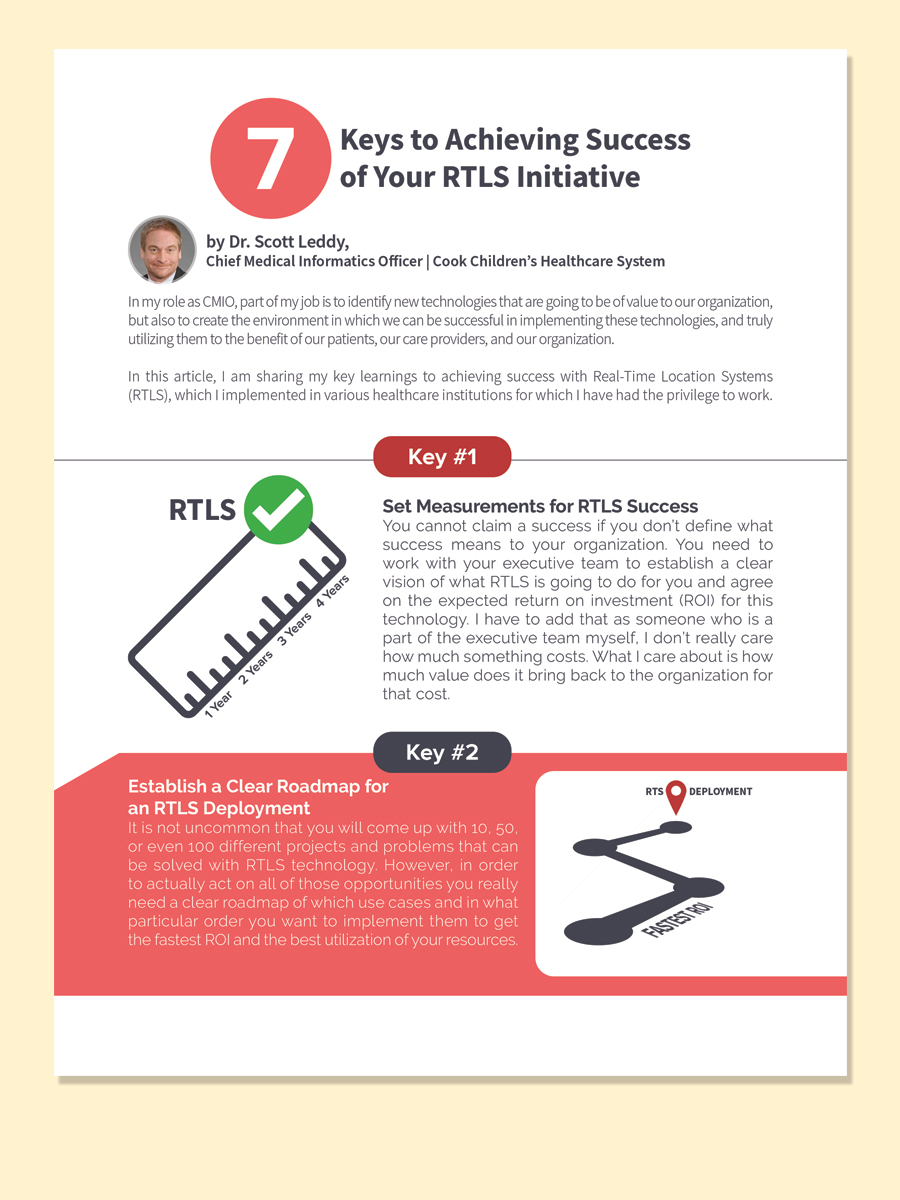 7 Keys to Achieving Success of Your RTLS Initiative

by Dr. Scott Leddy,
Chief Medical Informatics Officer | Cook Children's Healthcare System

In my role as CMIO, part of my job is to identify new technologies that are going to be of value to our organization, but also to create the environment in which we can be successful in implementing these technologies, and truly utilizing them to the benefit of our patients, our care providers, and our organization.

In this article, I am sharing my key learnings to achieving success with Real-Time Location Systems (RTLS), which I implemented in various healthcare institutions for which I have had the privilege to work.

Key #1

RTLS

1 Year 2 Years 3 Years 4 Years

Set Measurements for RTLS Success
You cannot claim a success if you don't define what success means to your organization. You need to work with your executive team to establish a clear vision of what RTLS is going to do for you and agree on the expected return on investment (ROI) for this technology. I have to add that as someone who is a part of the executive team myself, I don't really care how much something costs. What I care about is how much value does it bring back to the organization for that cost.

Key #2

Establish a Clear Roadmap for an RTLS Deployment
It is not uncommon that you will come up with 10, 50, or even 100 different projects and problems that can be solved with RTLS technology. However, in order to actually act on all of those opportunities you really need a clear roadmap of which use cases and in what particular order you want to implement them to get the fastest ROI and the best utilization of your resources.

RTS DEPLOYMENT

FASTEST ROI